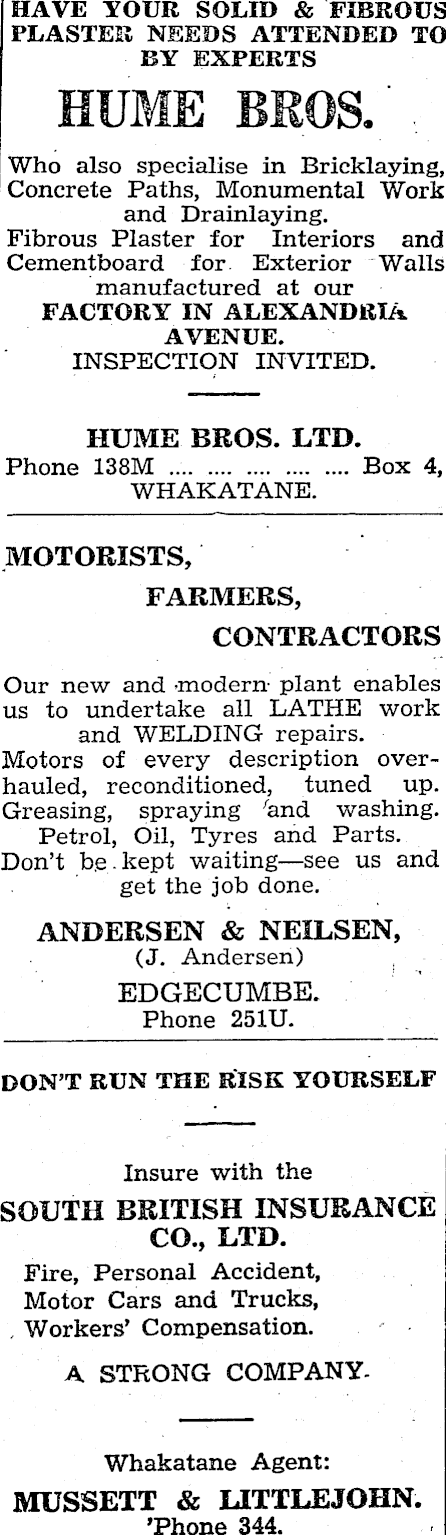 HAVE YOUR SOLID & FIBROUS PLASTER NEEDS ATTENDED TO BY EXPERTS

HUME BROS.

Who also specialise in Bricklaying, Concrete Paths, Monumental Work and Drainlaying.
Fibrous Plaster for Interiors and Cementboard for Exterior Walls manufactured at our
FACTORY IN ALEXANDRIA AVENUE.
INSPECTION INVITED.

HUME BROS. LTD.
Phone 138M .... .... .... .... .... Box 4, WHAKATANE.

MOTORISTS,

FARMERS,

CONTRACTORS

Our new and modern plant enables us to undertake all LATHE work and WELDING repairs.
Motors of every description overhauled, reconditioned, tuned up. Greasing, spraying and washing. Petrol, Oil, Tyres and Parts.
Don't be kept waiting—see us and get the job done.

ANDERSEN & NEILSEN,
(J. Andersen)
EDGECUMBE.
Phone 251U.

DON'T RUN THE RISK YOURSELF

Insure with the
SOUTH BRITISH INSURANCE CO., LTD.
Fire, Personal Accident, Motor Cars and Trucks, Workers' Compensation.

A STRONG COMPANY.

Whakatane Agent:
MUSSETT & LITTLEJOHN.
'Phone 344.